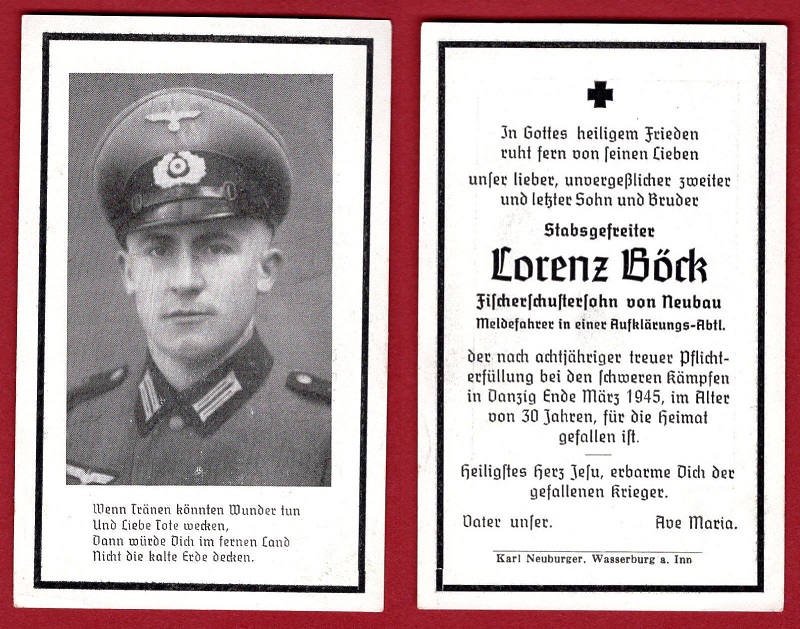 Wenn Tränen könnten Wunder tun
Und Liebe Tote wecken,
Dann würde Dich im fernen Land
Nicht die kalte Erde decken.

In Gottes heiligem Frieden ruht fern von ſeinen Lieben unſer lieber, unvergeßlicher zweiter und letzter Sohn und Bruder

Stabsgefreiter

Lorenz Böck

Fiſcherſchuſterſohn von Neubau

Meldefahrer in einer Aufklärungs-Abtl.

der nach achtjähriger treuer Pflichterfüllung bei den ſchweren Kämpfen in Danzig Ende März 1945, im Alter von 30 Jahren, für die Heimat gefallen iſt.

Heiligſtes Herz Jeſu, erbarme Dich der gefallenen Krieger.

Vater unſer. Ave Maria.

Karl Neuburger, Wasserburg a. Inn